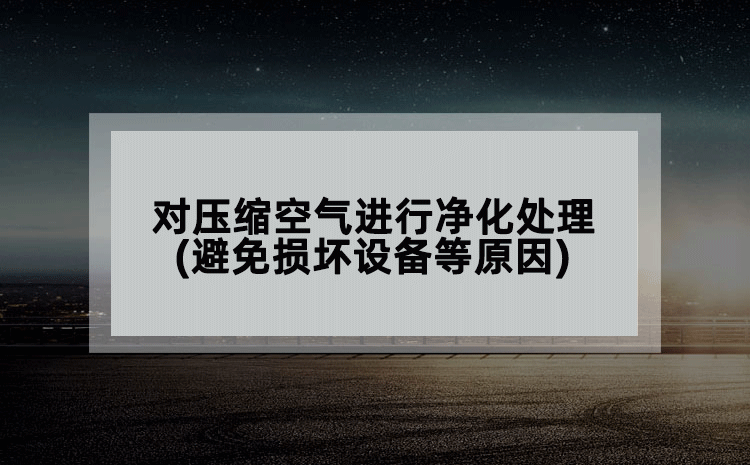 对压缩空气进行净化处理
(避免损坏设备等原因)